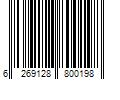 6 269128 800198